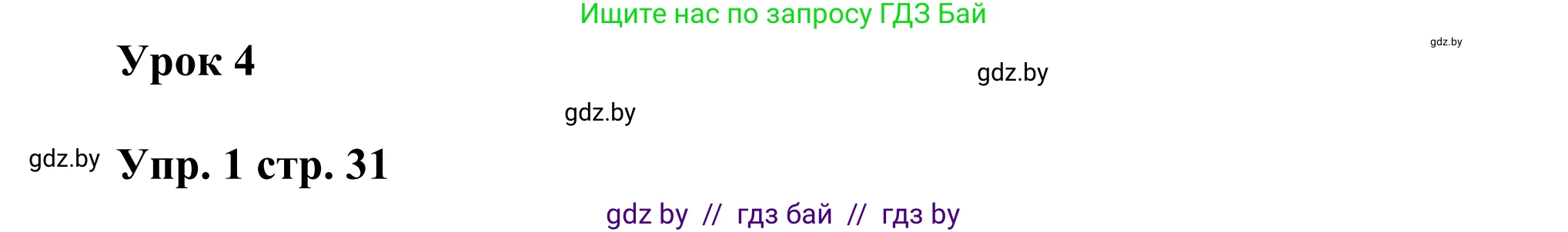 Ищите нас по запросу ГДЗ Бай

gdz.by

Урок 4

gdz.by

gdz.by

gdz.by

Упр. 1 стр. 31

gdz by // гдз бай // гдз by